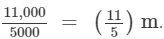 $\frac{11,000}{5000} = \left(\frac{11}{5}\right)$ m.